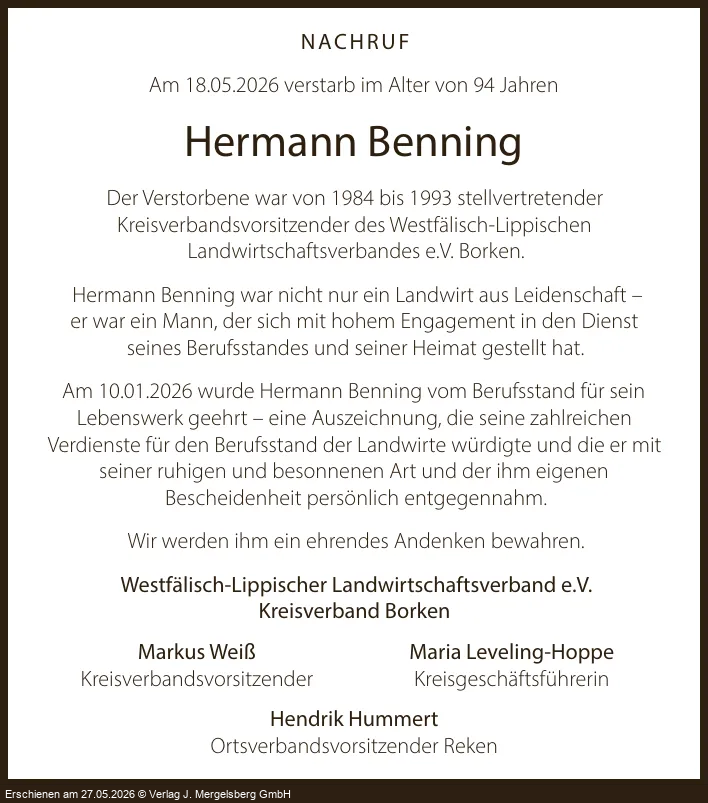 NACHRUF

Am 18.05.2026 verstarb im Alter von 94 Jahren

Hermann Benning

Der Verstorbene war von 1984 bis 1993 stellvertretender Kreisverbandsvorsitzender des Westfälisch-Lippischen Landwirtschaftsverbandes e.V. Borken.

Hermann Benning war nicht nur ein Landwirt aus Leidenschaft – er war ein Mann, der sich mit hohem Engagement in den Dienst seines Berufsstandes und seiner Heimat gestellt hat.

Am 10.01.2026 wurde Hermann Benning vom Berufsstand für sein Lebenswerk geehrt – eine Auszeichnung, die seine zahlreichen Verdienste für den Berufsstand der Landwirte würdigte und die er mit seiner ruhigen und besonnenen Art und der ihm eigenen Bescheidenheit persönlich entgegennahm.

Wir werden ihm ein ehrendes Andenken bewahren.

Westfälisch-Lippischer Landwirtschaftsverband e.V.
Kreisverband Borken

Markus Weiß
Kreisverbandsvorsitzender

Maria Leveling-Hoppe
Kreisgeschäftsführerin

Hendrik Hummert
Ortsverbandsvorsitzender Reken

Erschienen am 27.05.2026 © Verlag J. Mergelsberg GmbH